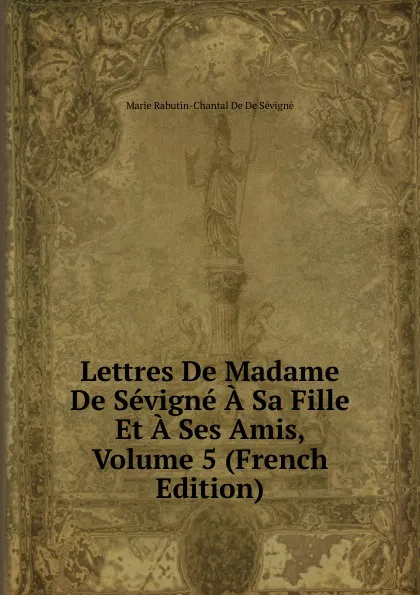 Marie Rabutin-Chantal De De Sévigné

Lettres De Madame De Sévigné À Sa Fille Et À Ses Amis, Volume 5 (French Edition)